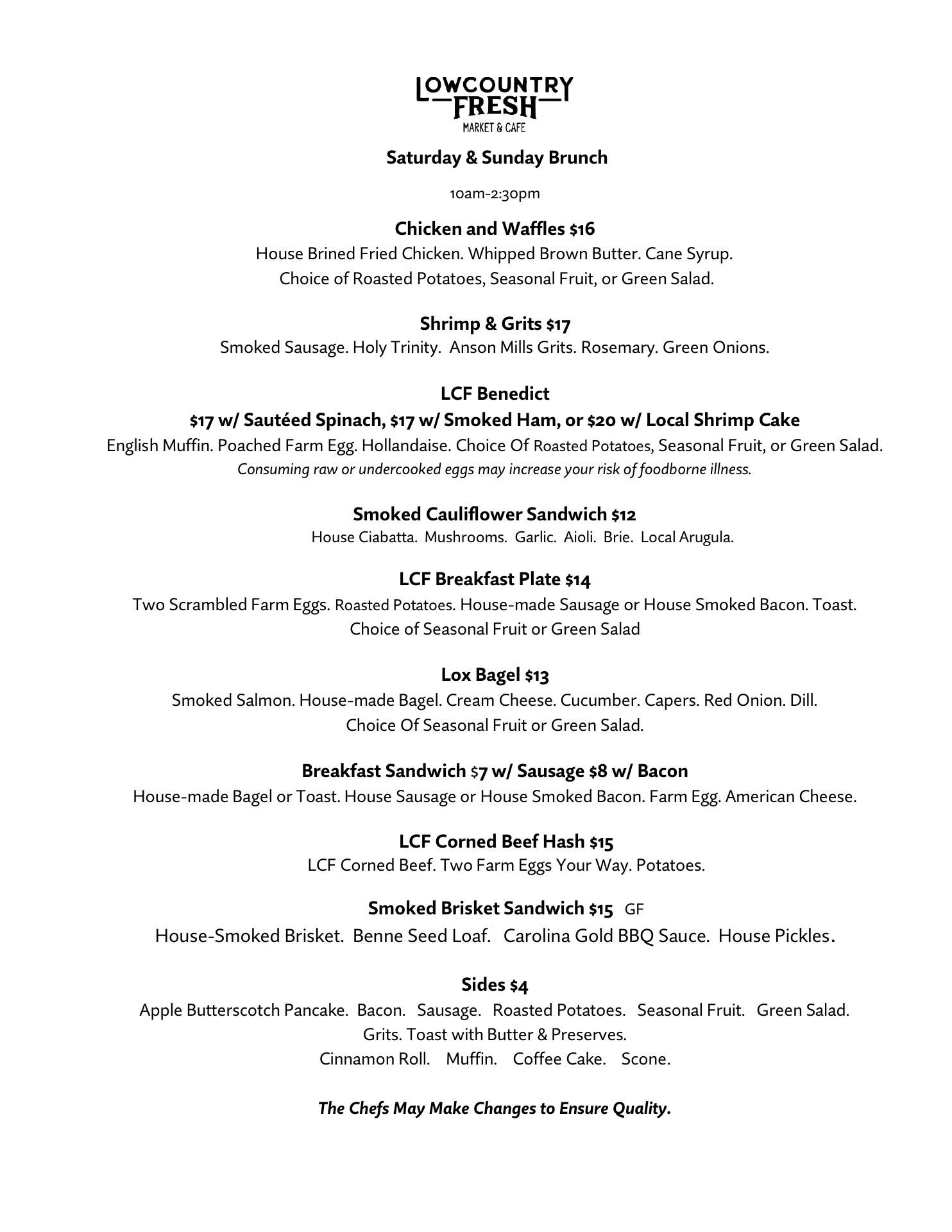 LOWCOUNTRY
FRESH
MARKET & CAFE

Saturday & Sunday Brunch

10am-2:30pm

Chicken and Waffles $16
House Brined Fried Chicken. Whipped Brown Butter. Cane Syrup.
Choice of Roasted Potatoes, Seasonal Fruit, or Green Salad.

Shrimp & Grits $17
Smoked Sausage. Holy Trinity. Anson Mills Grits. Rosemary. Green Onions.

LCF Benedict
$17 w/ Sautéed Spinach, $17 w/ Smoked Ham, or $20 w/ Local Shrimp Cake
English Muffin. Poached Farm Egg. Hollandaise. Choice Of Roasted Potatoes, Seasonal Fruit, or Green Salad.
Consuming raw or undercooked eggs may increase your risk of foodborne illness.

Smoked Cauliflower Sandwich $12
House Ciabatta. Mushrooms. Garlic. Aioli. Brie. Local Arugula.

LCF Breakfast Plate $14
Two Scrambled Farm Eggs. Roasted Potatoes. House-made Sausage or House Smoked Bacon. Toast.
Choice of Seasonal Fruit or Green Salad

Lox Bagel $13
Smoked Salmon. House-made Bagel. Cream Cheese. Cucumber. Capers. Red Onion. Dill.
Choice Of Seasonal Fruit or Green Salad.

Breakfast Sandwich $7 w/ Sausage $8 w/ Bacon
House-made Bagel or Toast. House Sausage or House Smoked Bacon. Farm Egg. American Cheese.

LCF Corned Beef Hash $15
LCF Corned Beef. Two Farm Eggs Your Way. Potatoes.

Smoked Brisket Sandwich $15 GF
House-Smoked Brisket. Benne Seed Loaf. Carolina Gold BBQ Sauce. House Pickles.

Sides $4
Apple Butterscotch Pancake. Bacon. Sausage. Roasted Potatoes. Seasonal Fruit. Green Salad.
Grits. Toast with Butter & Preserves.
Cinnamon Roll. Muffin. Coffee Cake. Scone.

The Chefs May Make Changes to Ensure Quality.